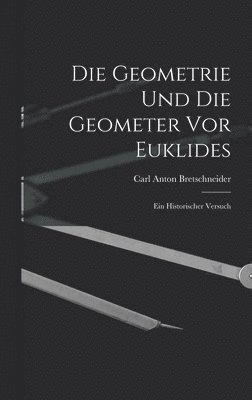 Die Geometrie Und Die Geometer Vor Euklides

Carl Anton Bretschneider

Ein Historischer Versuch